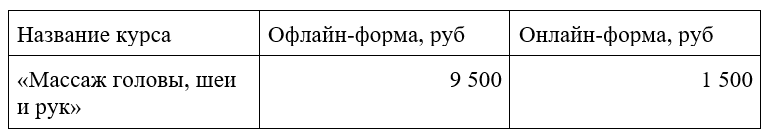 | Название курса | Офлайн-форма, руб | Онлайн-форма, руб |
|---|---|---|
| «Массаж головы, шеи и рук» | 9 500 | 1 500 |